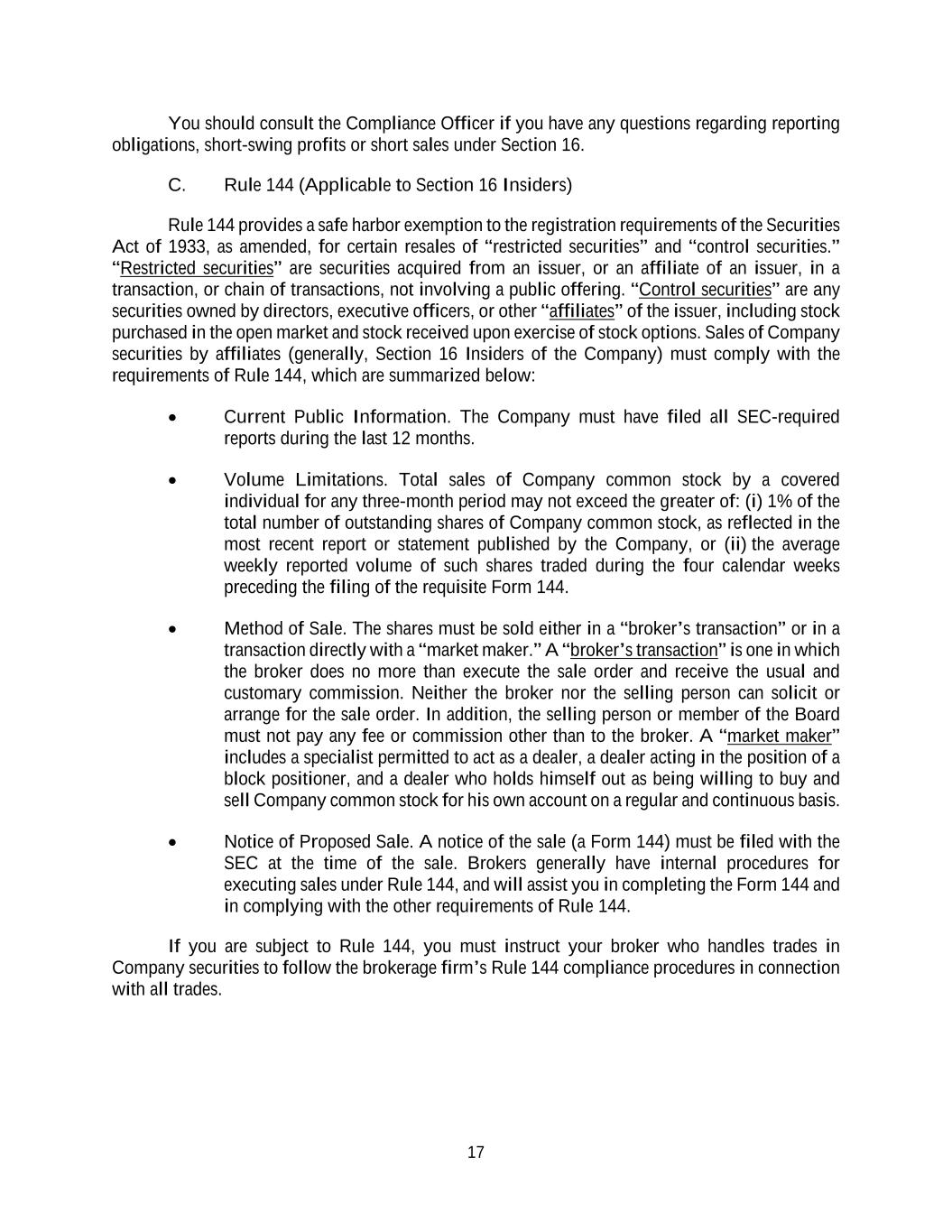 You should consult the Compliance Officer if you have any questions regarding reporting obligations, short-swing profits or short sales under Section 16.

C. Rule 144 (Applicable to Section 16 Insiders)

Rule 144 provides a safe harbor exemption to the registration requirements of the Securities Act of 1933, as amended, for certain resales of “restricted securities” and “control securities.” “Restricted securities” are securities acquired from an issuer, or an affiliate of an issuer, in a transaction, or chain of transactions, not involving a public offering. “Control securities” are any securities owned by directors, executive officers, or other “affiliates” of the issuer, including stock purchased in the open market and stock received upon exercise of stock options. Sales of Company securities by affiliates (generally, Section 16 Insiders of the Company) must comply with the requirements of Rule 144, which are summarized below:

• Current Public Information. The Company must have filed all SEC-required reports during the last 12 months.

• Volume Limitations. Total sales of Company common stock by a covered individual for any three-month period may not exceed the greater of: (i) 1% of the total number of outstanding shares of Company common stock, as reflected in the most recent report or statement published by the Company, or (ii) the average weekly reported volume of such shares traded during the four calendar weeks preceding the filing of the requisite Form 144.

• Method of Sale. The shares must be sold either in a “broker’s transaction” or in a transaction directly with a “market maker.” A “broker’s transaction” is one in which the broker does no more than execute the sale order and receive the usual and customary commission. Neither the broker nor the selling person can solicit or arrange for the sale order. In addition, the selling person or member of the Board must not pay any fee or commission other than to the broker. A “market maker” includes a specialist permitted to act as a dealer, a dealer acting in the position of a block positioner, and a dealer who holds himself out as being willing to buy and sell Company common stock for his own account on a regular and continuous basis.

• Notice of Proposed Sale. A notice of the sale (a Form 144) must be filed with the SEC at the time of the sale. Brokers generally have internal procedures for executing sales under Rule 144, and will assist you in completing the Form 144 and in complying with the other requirements of Rule 144.

If you are subject to Rule 144, you must instruct your broker who handles trades in Company securities to follow the brokerage firm’s Rule 144 compliance procedures in connection with all trades.

17